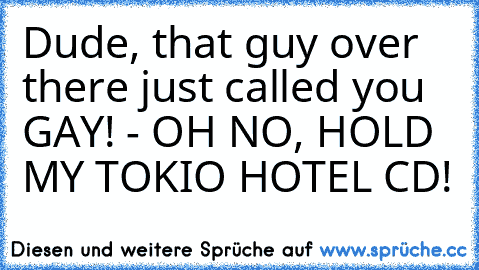 Dude, that guy over there just called you GAY! - OH NO, HOLD MY TOKIO HOTEL CD!

Diesen und weitere Sprüche auf www.sprüche.cc